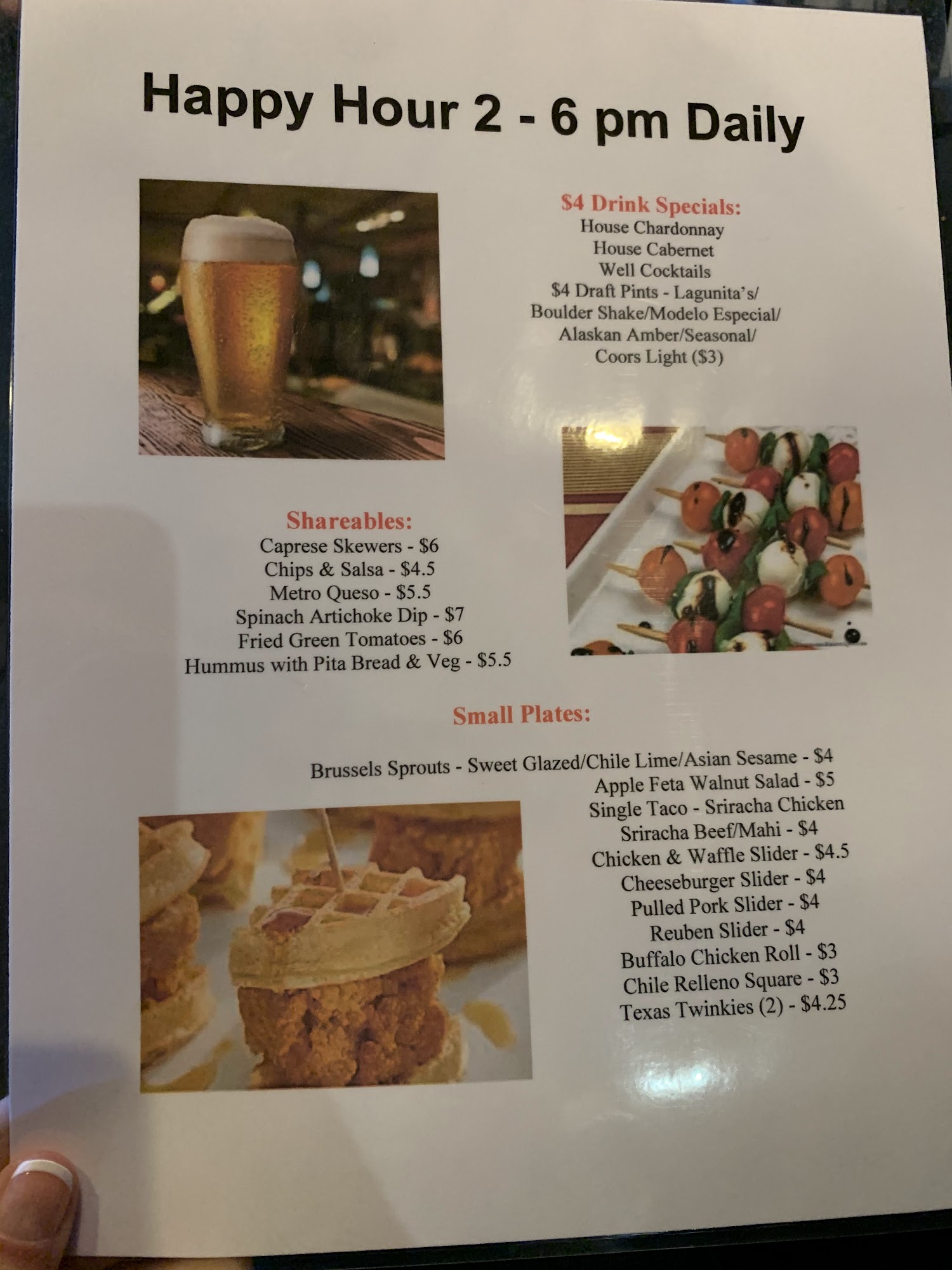 Happy Hour 2 - 6 pm Daily

$4 Drink Specials:
House Chardonnay
House Cabernet
Well Cocktails
$4 Draft Pints - Lagunita's/
Boulder Shake/Modelo Especial/
Alaskan Amber/Seasonal/
Coors Light ($3)

Shareables:
Caprese Skewers - $6
Chips & Salsa - $4.5
Metro Queso - $5.5
Spinach Artichoke Dip - $7
Fried Green Tomatoes - $6
Hummus with Pita Bread & Veg - $5.5

Small Plates:

Brussels Sprouts - Sweet Glazed/Chile Lime/Asian Sesame - $4
Apple Feta Walnut Salad - $5
Single Taco - Sriracha Chicken
Sriracha Beef/Mahi - $4
Chicken & Waffle Slider - $4.5
Cheeseburger Slider - $4
Pulled Pork Slider - $4
Reuben Slider - $4
Buffalo Chicken Roll - $3
Chile Relleno Square - $3
Texas Twinkies (2) - $4.25